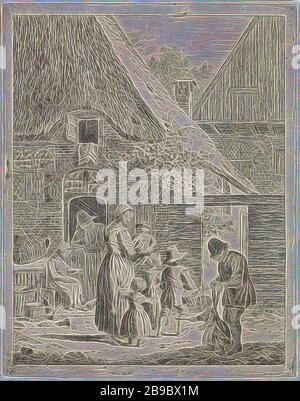 alamy

alamy - 2B9BX1M